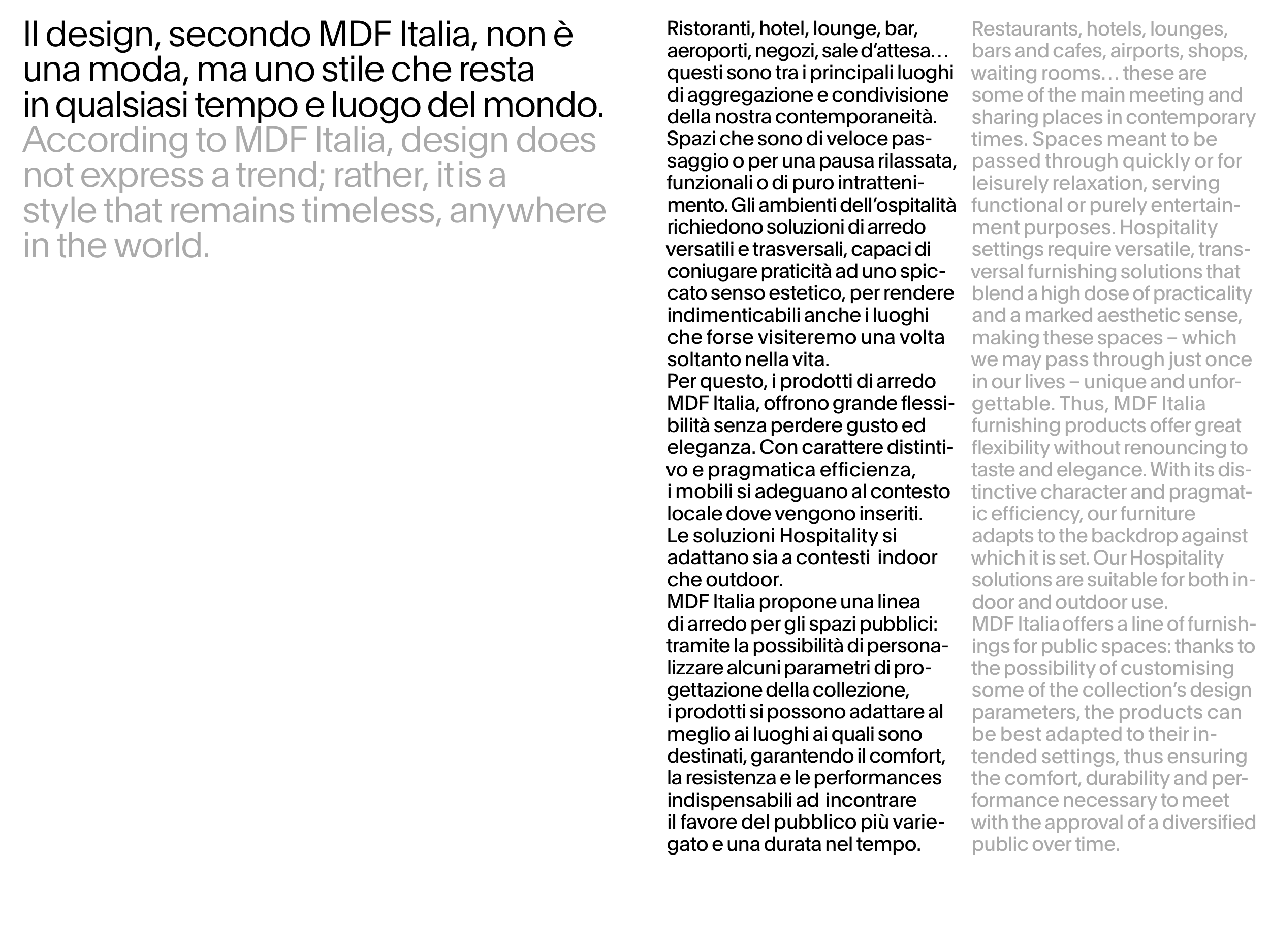 Il design, secondo MDF Italia, non è una moda, ma uno stile che resta in qualsiasi tempo e luogo del mondo.
According to MDF Italia, design does not express a trend; rather, it is a style that remains timeless, anywhere in the world.

Ristoranti, hotel, lounge, bar, aeroporti, negozi, sale d'attesa… questi sono tra i principali luoghi di aggregazione e condivisione della nostra contemporaneità. Spazi che sono di veloce passaggio o per una pausa rilassata, funzionali o di puro intrattenimento. Gli ambienti dell'ospitalità richiedono soluzioni di arredo versatili e trasversali, capaci di coniugare praticità ad uno spiccato senso estetico, per rendere indimenticabili anche i luoghi che forse visiteremo una volta soltanto nella vita.
Per questo, i prodotti di arredo MDF Italia, offrono grande flessibilità senza perdere gusto ed eleganza. Con carattere distintivo e pragmatica efficienza, i mobili si adeguano al contesto locale dove vengono inseriti. Le soluzioni Hospitality si adattano sia a contesti indoor che outdoor.
MDF Italia propone una linea di arredo per gli spazi pubblici: tramite la possibilità di personalizzare alcuni parametri di progettazione della collezione, i prodotti si possono adattare al meglio ai luoghi ai quali sono destinati, garantendo il comfort, la resistenza e le performances indispensabili ad incontrare il favore del pubblico più variegato e una durata nel tempo.

Restaurants, hotels, lounges, bars and cafes, airports, shops, waiting rooms… these are some of the main meeting and sharing places in contemporary times. Spaces meant to be passed through quickly or for leisurely relaxation, serving functional or purely entertainment purposes. Hospitality settings require versatile, transversal furnishing solutions that blend a high dose of practicality and a marked aesthetic sense, making these spaces – which we may pass through just once in our lives – unique and unforgettable. Thus, MDF Italia furnishing products offer great flexibility without renouncing to taste and elegance. With its distinctive character and pragmatic efficiency, our furniture adapts to the backdrop against which it is set. Our Hospitality solutions are suitable for both indoor and outdoor use.
MDF Italia offers a line of furnishings for public spaces: thanks to the possibility of customising some of the collection's design parameters, the products can be best adapted to their intended settings, thus ensuring the comfort, durability and performance necessary to meet with the approval of a diversified public over time.